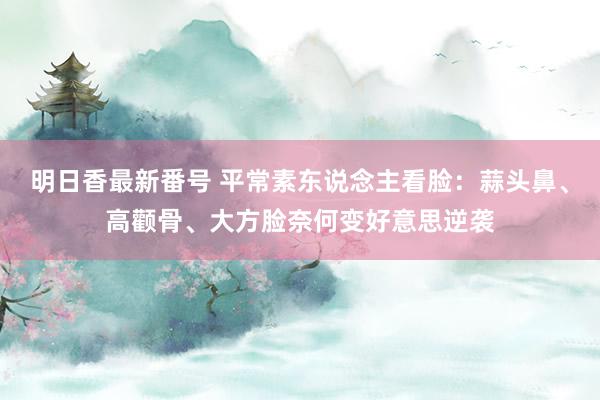 明日香最新番号 平常素东说念主看脸：蒜头鼻、高颧骨、大方脸奈何变好意思逆袭